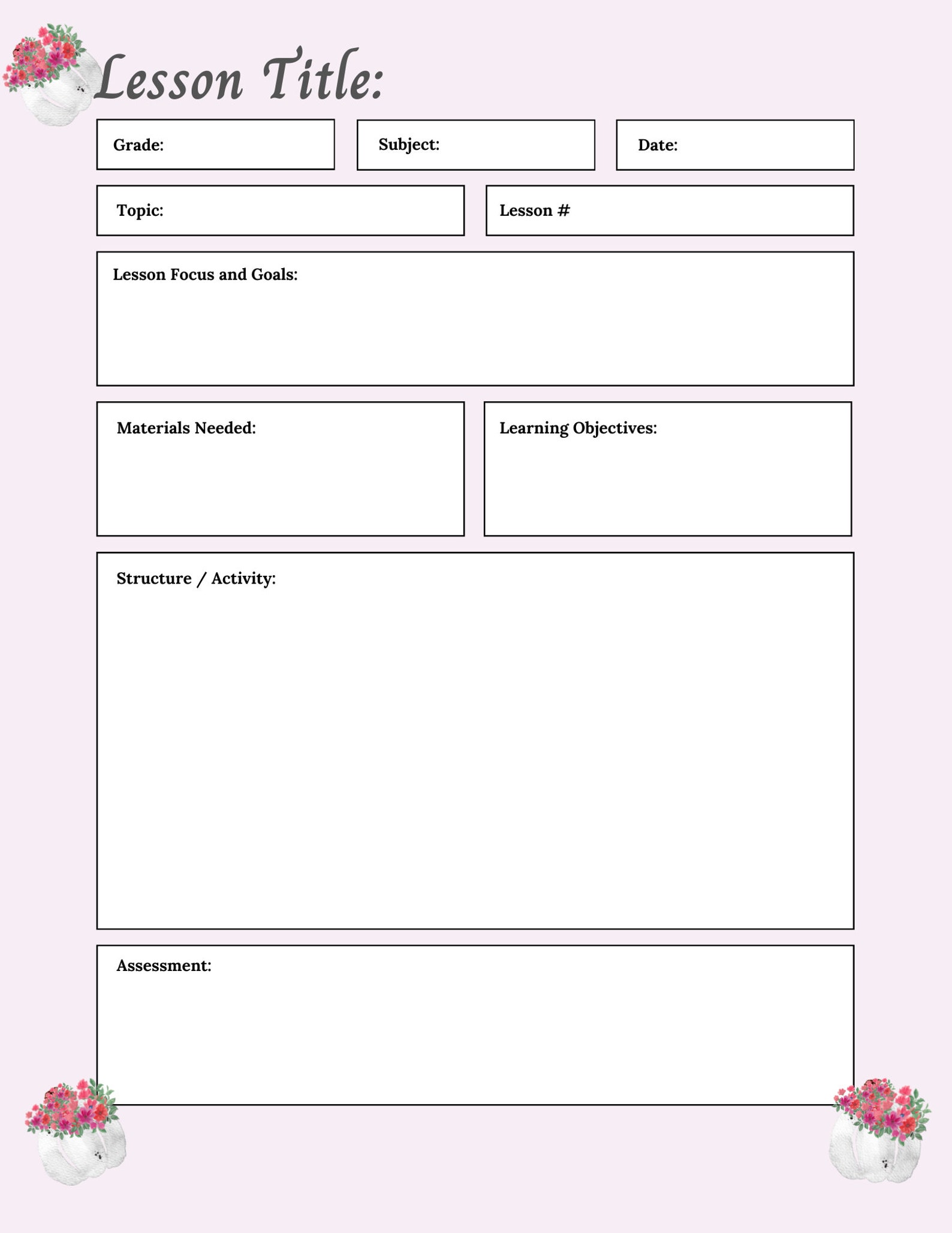 Lesson Title:

Grade:

Subject:

Date:

Topic:

Lesson #

Lesson Focus and Goals:

Materials Needed:

Learning Objectives:

Structure / Activity:

Assessment: